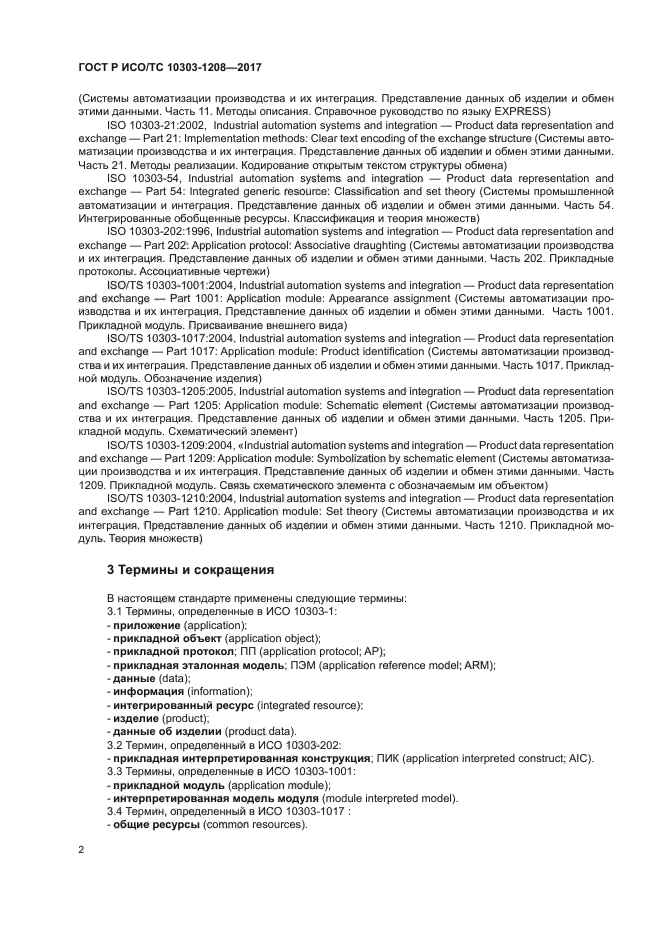 ГОСТ Р ИСО/ТС 10303-1208—2017

(Системы автоматизации производства и их интеграция. Представление данных об изделии и обмен этими данными. Часть 11. Методы описания. Справочное руководство по языку EXPRESS)

ISO 10303-21:2002, Industrial automation systems and integration — Product data representation and exchange — Part 21: Implementation methods: Clear text encoding of the exchange structure (Системы автоматизации производства и их интеграция. Представление данных об изделии и обмен этими данными. Часть 21. Методы реализации. Кодирование открытым текстом структуры обмена)

ISO 10303-54, Industrial automation systems and integration — Product data representation and exchange — Part 54: Integrated generic resource: Classification and set theory (Системы промышленной автоматизации и интеграция. Представление данных об изделии и обмен этими данными. Часть 54. Интегрированные обобщенные ресурсы. Классификация и теория множеств)

ISO 10303-202:1996, Industrial automation systems and integration — Product data representation and exchange — Part 202: Application protocol: Associative draughting (Системы автоматизации производства и их интеграция. Представление данных об изделии и обмен этими данными. Часть 202. Прикладные протоколы. Ассоциативные чертежи)

ISO/TS 10303-1001:2004, Industrial automation systems and integration — Product data representation and exchange — Part 1001: Application module: Appearance assignment (Системы автоматизации производства и их интеграция. Представление данных об изделии и обмен этими данными. Часть 1001. Прикладной модуль. Присваивание внешнего вида)

ISO/TS 10303-1017:2004, Industrial automation systems and integration — Product data representation and exchange — Part 1017: Application module: Product identification (Системы автоматизации производства и их интеграция. Представление данных об изделии и обмен этими данными. Часть 1017. Прикладной модуль. Обозначение изделия)

ISO/TS 10303-1205:2005, Industrial automation systems and integration — Product data representation and exchange — Part 1205: Application module: Schematic element (Системы автоматизации производства и их интеграция. Представление данных об изделии и обмен этими данными. Часть 1205. Прикладной модуль. Схематический элемент)

ISO/TS 10303-1209:2004, «Industrial automation systems and integration — Product data representation and exchange — Part 1209: Application module: Symbolization by schematic element (Системы автоматизации производства и их интеграция. Представление данных об изделии и обмен этими данными. Часть 1209. Прикладной модуль. Связь схематического элемента с обозначаемым им объектом)

ISO/TS 10303-1210:2004, Industrial automation systems and integration — Product data representation and exchange — Part 1210: Application module: Set theory (Системы автоматизации производства и их интеграция. Представление данных об изделии и обмен этими данными. Часть 1210. Прикладной модуль. Теория множеств)

3 Термины и сокращения

В настоящем стандарте применены следующие термины:
3.1 Термины, определенные в ИСО 10303-1:
- приложение (application);
- прикладной объект (application object);
- прикладной протокол; ПП (application protocol; AP);
- прикладная эталонная модель; ПЭМ (application reference model; ARM);
- данные (data);
- информация (information);
- интегрированный ресурс (integrated resource);
- изделие (product);
- данные об изделии (product data).
3.2 Термин, определенный в ИСО 10303-202:
- прикладная интерпретированная конструкция; ПИК (application interpreted construct; AIC).
3.3 Термины, определенные в ИСО 10303-1001:
- прикладной модуль (application module);
- интерпретированная модель модуля (module interpreted model).
3.4 Термин, определенный в ИСО 10303-1017 :
- общие ресурсы (common resources).

2